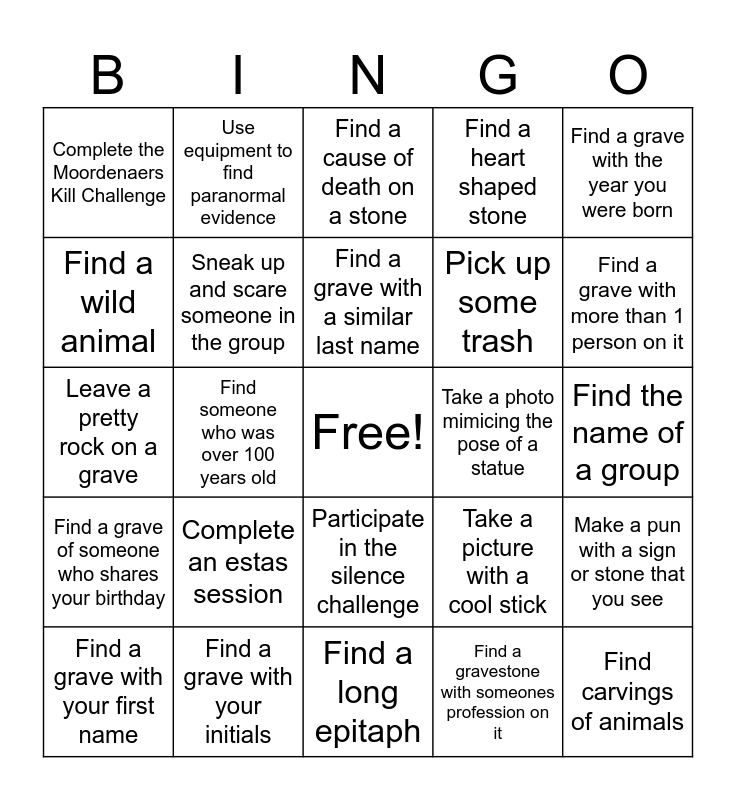 | B | I | N | G | O |
|---|---|---|---|---|
| Complete the Moordenaers Kill Challenge | Use equipment to find paranormal evidence | Find a cause of death on a stone | Find a heart shaped stone | Find a grave with the year you were born |
| Find a wild animal | Sneak up and scare someone in the group | Find a grave with a similar last name | Pick up some trash | Find a grave with more than 1 person on it |
| Leave a pretty rock on a grave | Find someone who was over 100 years old | Free! | Take a photo mimicing the pose of a statue | Find the name of a group |
| Find a grave of someone who shares your birthday | Complete an estas session | Participate in the silence challenge | Take a picture with a cool stick | Make a pun with a sign or stone that you see |
| Find a grave with your first name | Find a grave with your initials | Find a long epitaph | Find a gravestone with someones profession on it | Find carvings of animals |